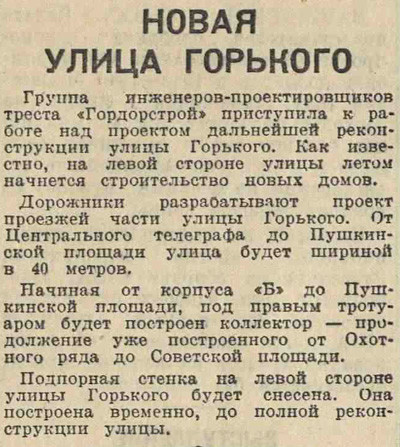 НОВАЯ
УЛИЦА ГОРЬКОГО

Группа инженеров-проектировщиков треста «Гордорстрой» приступила к работе над проектом дальнейшей реконструкции улицы Горького. Как известно, на левой стороне улицы летом начнется строительство новых домов.

Дорожники разрабатывают проект проезжей части улицы Горького. От Центрального телеграфа до Пушкинской площади улица будет шириной в 40 метров.

Начиная от корпуса «Б» до Пушкинской площади, под правым тротуаром будет построен коллектор — продолжение уже построенного от Охотного ряда до Советской площади.

Подпорная стенка на левой стороне улицы Горького будет снесена. Она построена временно, до полной реконструкции улицы.